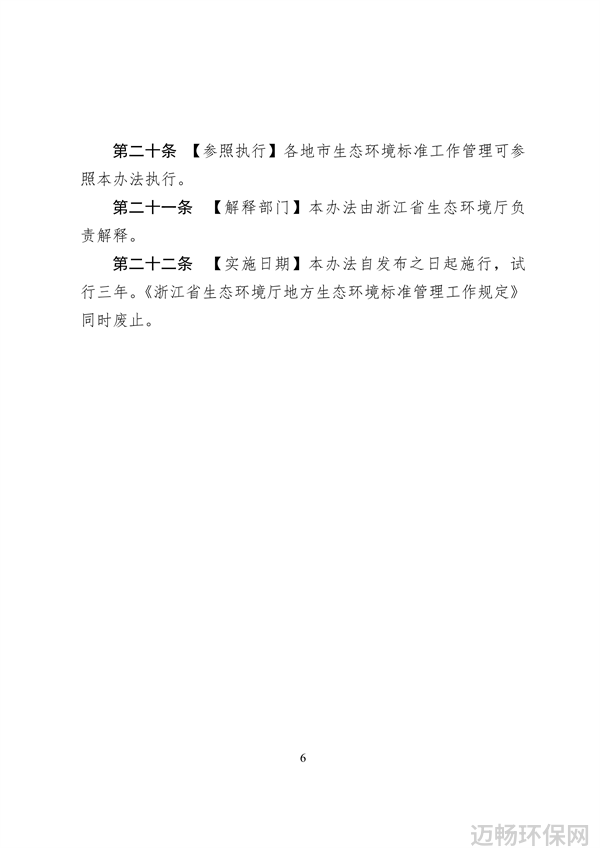 第二十条 【参照执行】各地市生态环境标准工作管理可参照本办法执行。

第二十一条 【解释部门】本办法由浙江省生态环境厅负责解释。

第二十二条 【实施日期】本办法自发布之日起施行，试行三年。《浙江省生态环境厅地方生态环境标准管理工作规定》同时废止。

6

迈畅环保网